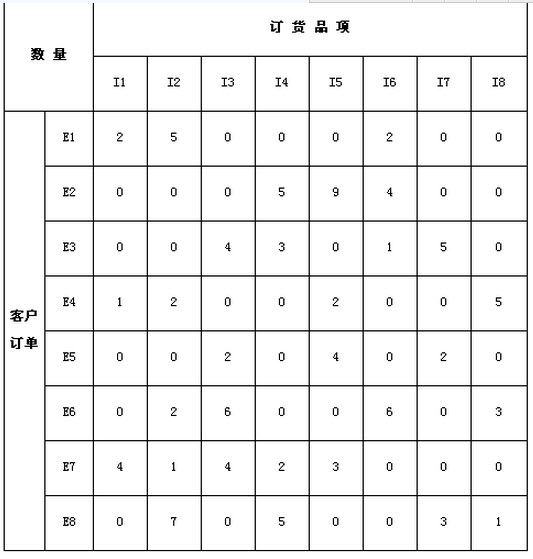 | 数 量 | | 订 货 品 项 | | | | | | | |
|---|---|---|---|---|---|---|---|---|---|
| | | I1 | I2 | I3 | I4 | I5 | I6 | I7 | I8 |
| 客户订单 | E1 | 2 | 5 | 0 | 0 | 0 | 2 | 0 | 0 |
| | E2 | 0 | 0 | 0 | 5 | 9 | 4 | 0 | 0 |
| | E3 | 0 | 0 | 4 | 3 | 0 | 1 | 5 | 0 |
| | E4 | 1 | 2 | 0 | 0 | 2 | 0 | 0 | 5 |
| | E5 | 0 | 0 | 2 | 0 | 4 | 0 | 2 | 0 |
| | E6 | 0 | 2 | 6 | 0 | 0 | 6 | 0 | 3 |
| | E7 | 4 | 1 | 4 | 2 | 3 | 0 | 0 | 0 |
| | E8 | 0 | 7 | 0 | 5 | 0 | 0 | 3 | 1 |